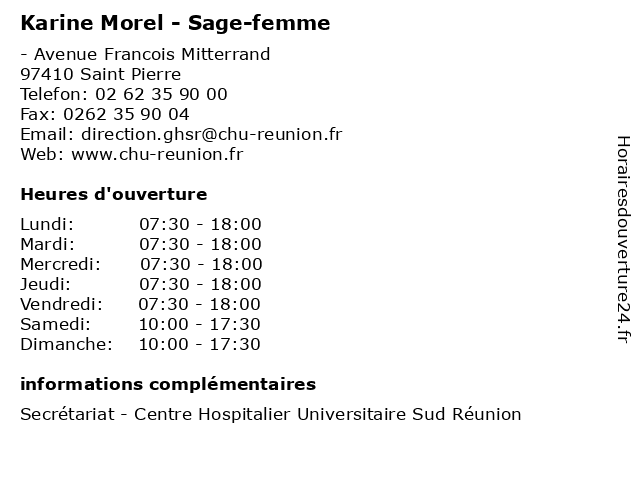 Karine Morel - Sage-femme

- Avenue Francois Mitterrand
97410 Saint Pierre
Telefon: 02 62 35 90 00
Fax: 0262 35 90 04
Email: direction.ghsr@chu-reunion.fr
Web: www.chu-reunion.fr

Heures d'ouverture

| | |
|---|---|
| Lundi: | 07:30 - 18:00 |
| Mardi: | 07:30 - 18:00 |
| Mercredi: | 07:30 - 18:00 |
| Jeudi: | 07:30 - 18:00 |
| Vendredi: | 07:30 - 18:00 |
| Samedi: | 10:00 - 17:30 |
| Dimanche: | 10:00 - 17:30 |

informations complémentaires

Secrétariat - Centre Hospitalier Universitaire Sud Réunion

Horairesdouverture24.fr